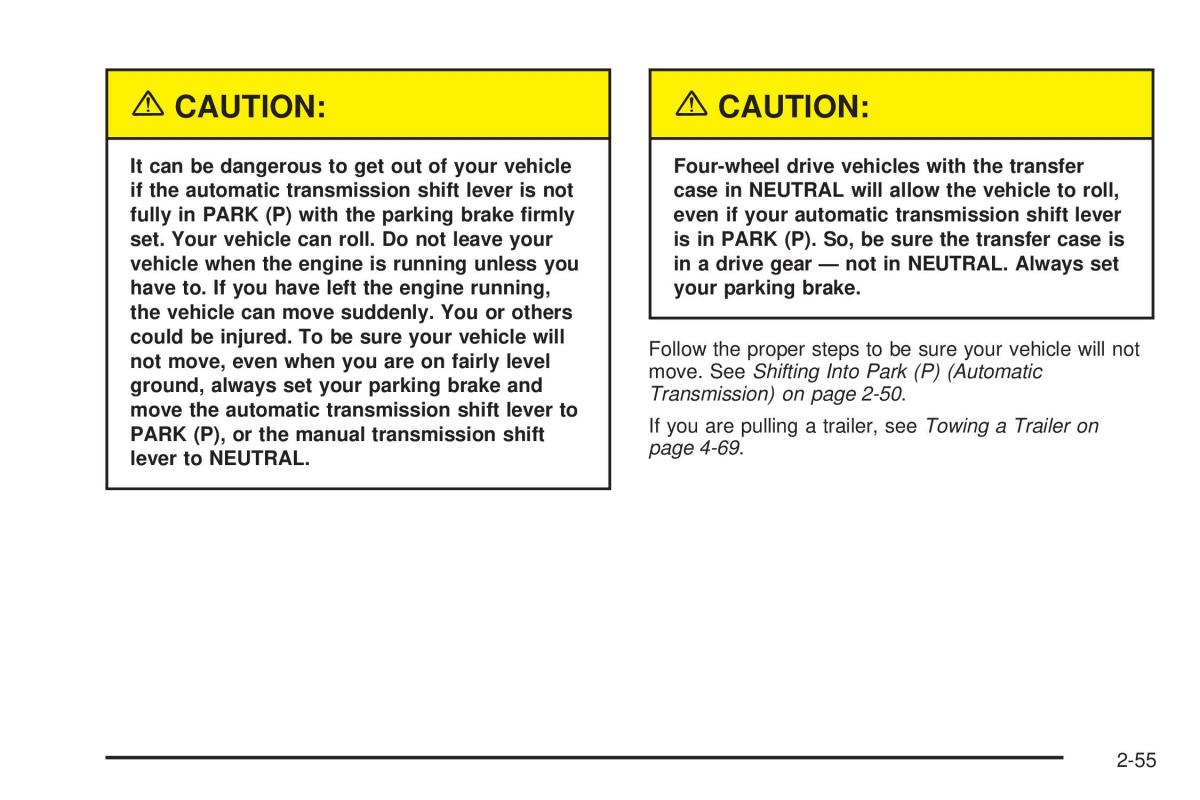 CAUTION:

It can be dangerous to get out of your vehicle if the automatic transmission shift lever is not fully in PARK (P) with the parking brake firmly set. Your vehicle can roll. Do not leave your vehicle when the engine is running unless you have to. If you have left the engine running, the vehicle can move suddenly. You or others could be injured. To be sure your vehicle will not move, even when you are on fairly level ground, always set your parking brake and move the automatic transmission shift lever to PARK (P), or the manual transmission shift lever to NEUTRAL.

CAUTION:

Four-wheel drive vehicles with the transfer case in NEUTRAL will allow the vehicle to roll, even if your automatic transmission shift lever is in PARK (P). So, be sure the transfer case is in a drive gear — not in NEUTRAL. Always set your parking brake.

Follow the proper steps to be sure your vehicle will not move. See Shifting Into Park (P) (Automatic Transmission) on page 2-50.

If you are pulling a trailer, see Towing a Trailer on page 4-69.

2-55